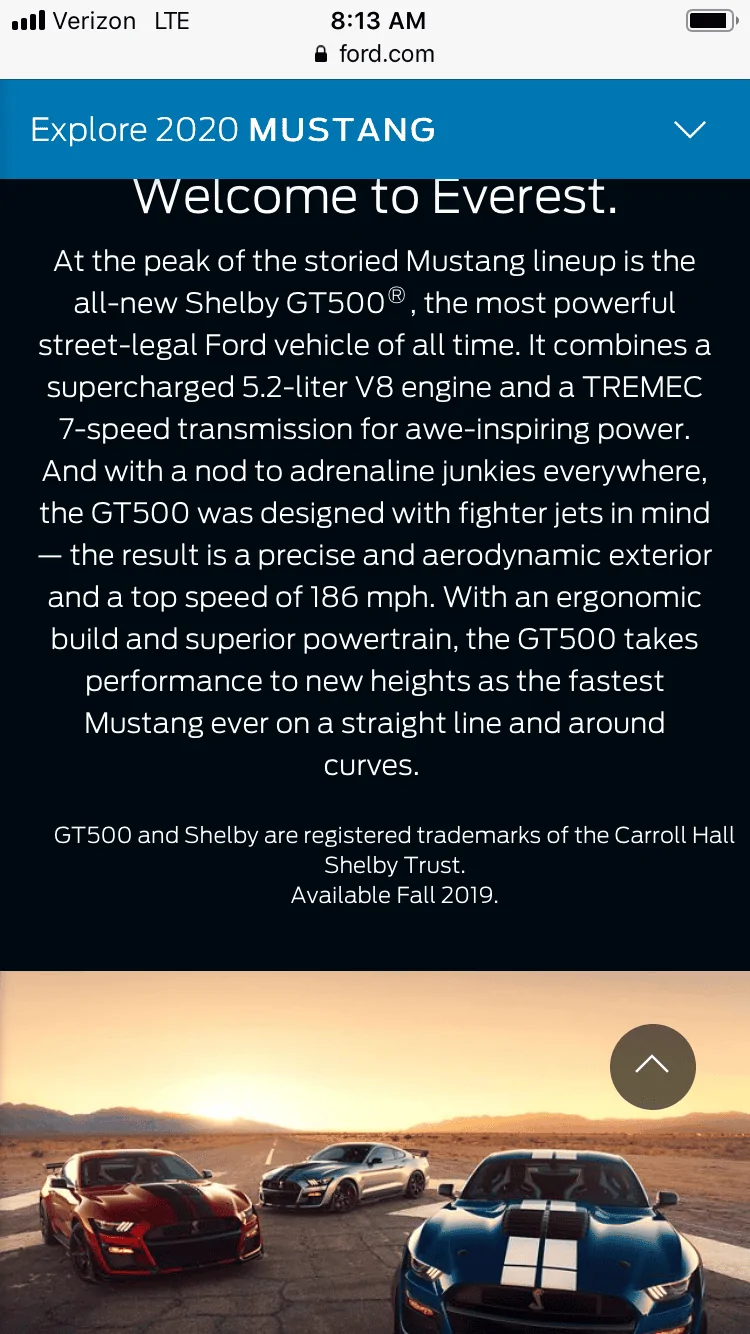 Verizon LTE 8:13 AM
ford.com

Explore 2020 MUSTANG

Welcome to Everest.

At the peak of the storied Mustang lineup is the all-new Shelby GT500®, the most powerful street-legal Ford vehicle of all time. It combines a supercharged 5.2-liter V8 engine and a TREMEC 7-speed transmission for awe-inspiring power. And with a nod to adrenaline junkies everywhere, the GT500 was designed with fighter jets in mind — the result is a precise and aerodynamic exterior and a top speed of 186 mph. With an ergonomic build and superior powertrain, the GT500 takes performance to new heights as the fastest Mustang ever on a straight line and around curves.

GT500 and Shelby are registered trademarks of the Carroll Hall Shelby Trust.
Available Fall 2019.